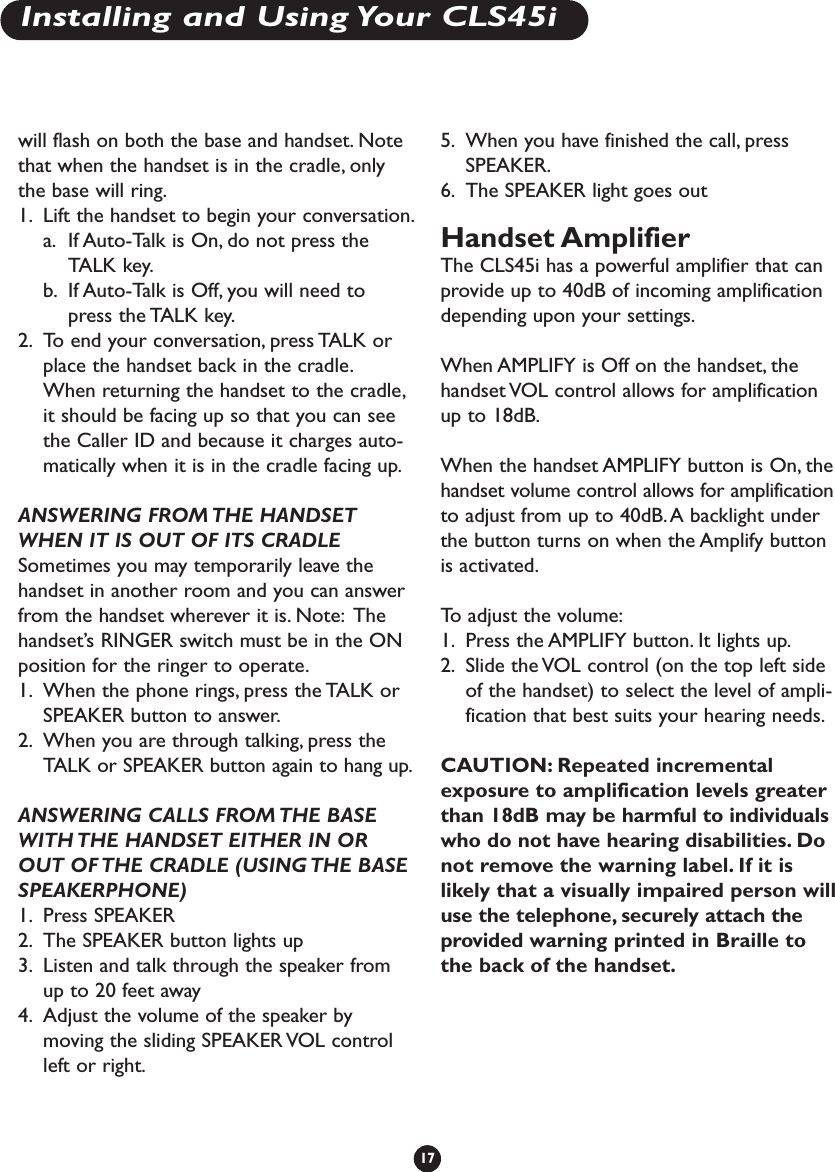 Installing and Using Your CLS45i

will flash on both the base and handset. Note that when the handset is in the cradle, only the base will ring.
1. Lift the handset to begin your conversation.
a. If Auto-Talk is On, do not press the TALK key.
b. If Auto-Talk is Off, you will need to press the TALK key.
2. To end your conversation, press TALK or place the handset back in the cradle. When returning the handset to the cradle, it should be facing up so that you can see the Caller ID and because it charges automatically when it is in the cradle facing up.

ANSWERING FROM THE HANDSET WHEN IT IS OUT OF ITS CRADLE
Sometimes you may temporarily leave the handset in another room and you can answer from the handset wherever it is. Note: The handset's RINGER switch must be in the ON position for the ringer to operate.
1. When the phone rings, press the TALK or SPEAKER button to answer.
2. When you are through talking, press the TALK or SPEAKER button again to hang up.

ANSWERING CALLS FROM THE BASE WITH THE HANDSET EITHER IN OR OUT OF THE CRADLE (USING THE BASE SPEAKERPHONE)
1. Press SPEAKER
2. The SPEAKER button lights up
3. Listen and talk through the speaker from up to 20 feet away
4. Adjust the volume of the speaker by moving the sliding SPEAKER VOL control left or right.
5. When you have finished the call, press SPEAKER.
6. The SPEAKER light goes out

Handset Amplifier
The CLS45i has a powerful amplifier that can provide up to 40dB of incoming amplification depending upon your settings.

When AMPLIFY is Off on the handset, the handset VOL control allows for amplification up to 18dB.

When the handset AMPLIFY button is On, the handset volume control allows for amplification to adjust from up to 40dB. A backlight under the button turns on when the Amplify button is activated.

To adjust the volume:
1. Press the AMPLIFY button. It lights up.
2. Slide the VOL control (on the top left side of the handset) to select the level of amplification that best suits your hearing needs.

CAUTION: Repeated incremental exposure to amplification levels greater than 18dB may be harmful to individuals who do not have hearing disabilities. Do not remove the warning label. If it is likely that a visually impaired person will use the telephone, securely attach the provided warning printed in Braille to the back of the handset.

17